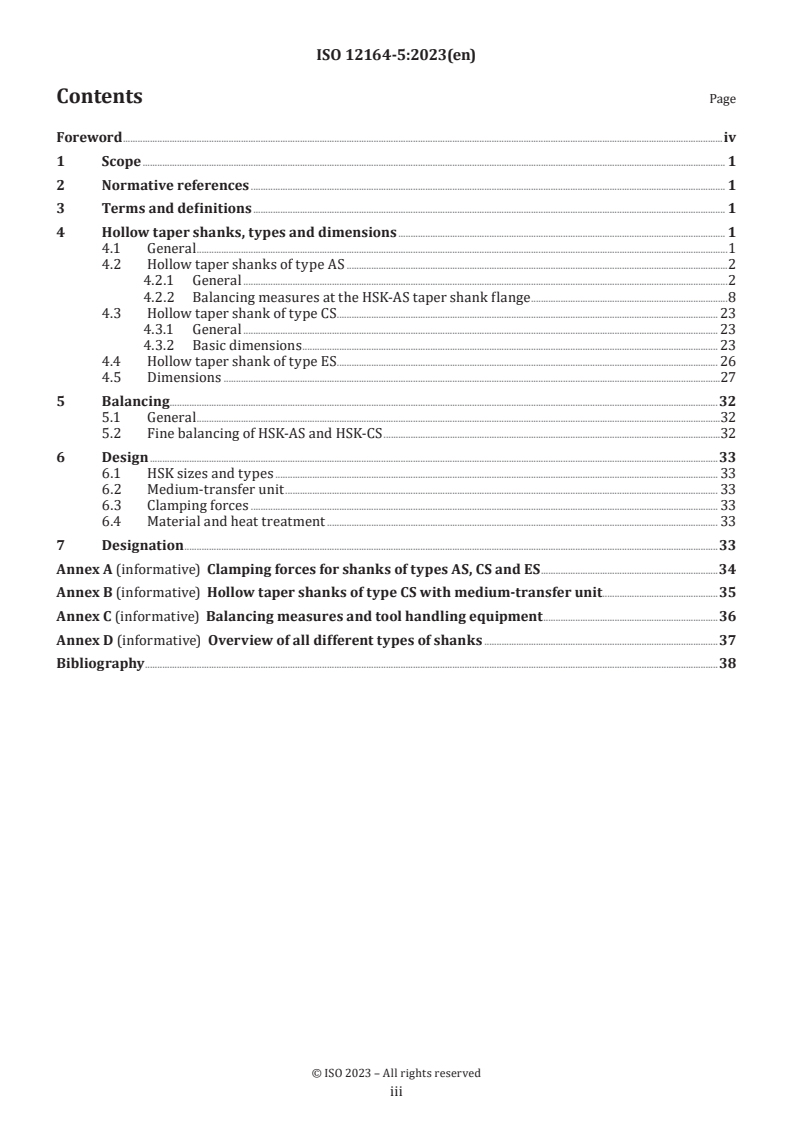 ISO 12164-5:2023(en)

Contents

Page

Foreword iv
1 Scope 1
2 Normative references 1
3 Terms and definitions 1
4 Hollow taper shanks, types and dimensions 1
4.1 General 1
4.2 Hollow taper shanks of type AS 2
4.2.1 General 2
4.2.2 Balancing measures at the HSK-AS taper shank flange 8
4.3 Hollow taper shank of type CS 23
4.3.1 General 23
4.3.2 Basic dimensions 23
4.4 Hollow taper shank of type ES 26
4.5 Dimensions 27
5 Balancing 32
5.1 General 32
5.2 Fine balancing of HSK-AS and HSK-CS 32
6 Design 33
6.1 HSK sizes and types 33
6.2 Medium-transfer unit 33
6.3 Clamping forces 33
6.4 Material and heat treatment 33
7 Designation 33
Annex A (informative) Clamping forces for shanks of types AS, CS and ES 34
Annex B (informative) Hollow taper shanks of type CS with medium-transfer unit 35
Annex C (informative) Balancing measures and tool handling equipment 36
Annex D (informative) Overview of all different types of shanks 37
Bibliography 38

© ISO 2023 – All rights reserved
iii